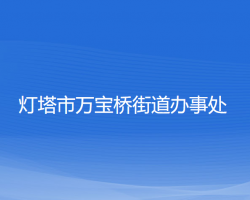 灯塔市万宝桥街道办事处